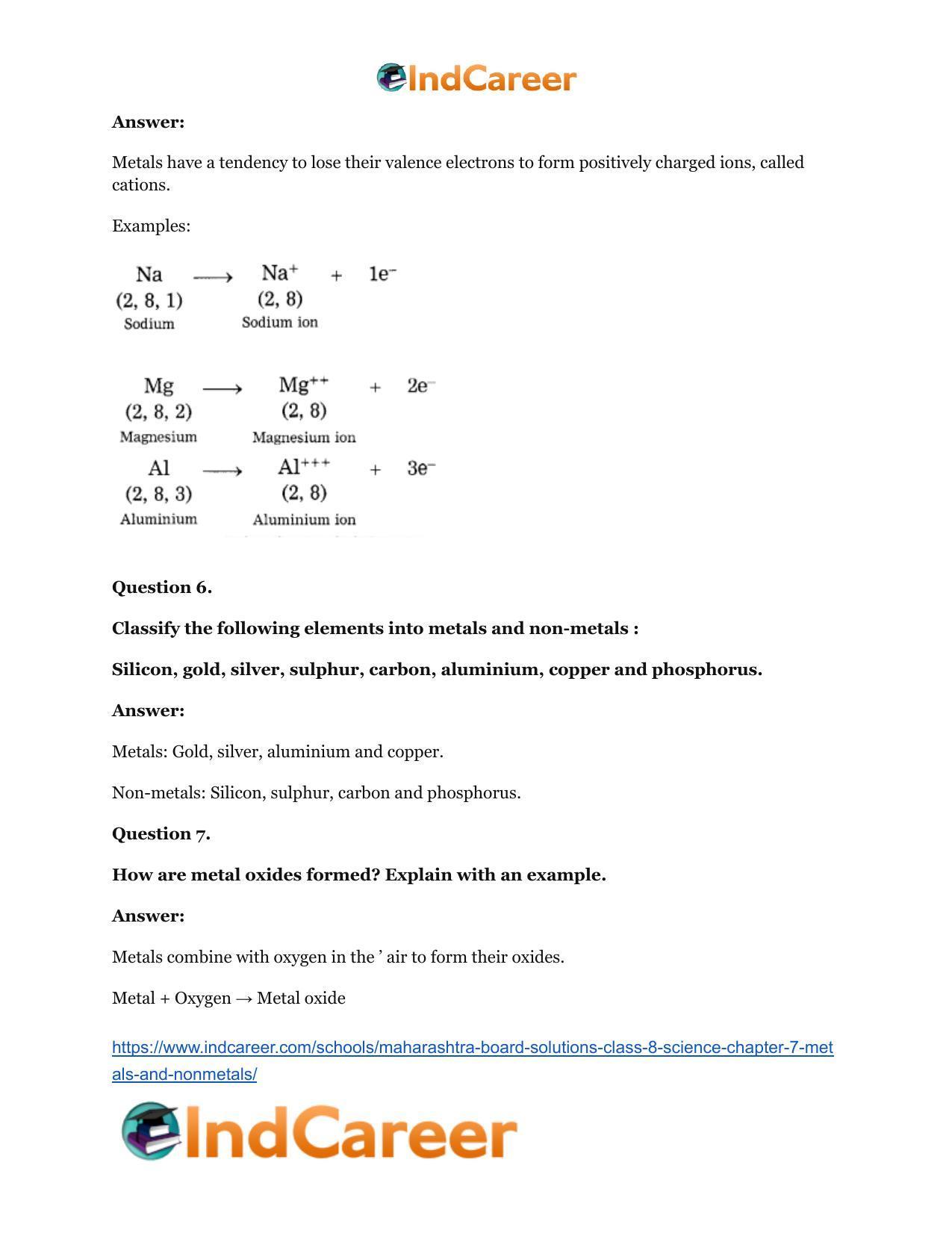 IndCareer

Answer:

Metals have a tendency to lose their valence electrons to form positively charged ions, called cations.

Examples:

$Na \longrightarrow Na^{+} + 1e^{-}$
(2, 8, 1) (2, 8)
Sodium Sodium ion

$Mg \longrightarrow Mg^{++} + 2e^{-}$
(2, 8, 2) (2, 8)
Magnesium Magnesium ion

$Al \longrightarrow Al^{+++} + 3e^{-}$
(2, 8, 3) (2, 8)
Aluminium Aluminium ion

Question 6.

Classify the following elements into metals and non-metals :

Silicon, gold, silver, sulphur, carbon, aluminium, copper and phosphorus.

Answer:

Metals: Gold, silver, aluminium and copper.

Non-metals: Silicon, sulphur, carbon and phosphorus.

Question 7.

How are metal oxides formed? Explain with an example.

Answer:

Metals combine with oxygen in the ' air to form their oxides.

Metal + Oxygen → Metal oxide

https://www.indcareer.com/schools/maharashtra-board-solutions-class-8-science-chapter-7-metals-and-nonmetals/

IndCareer